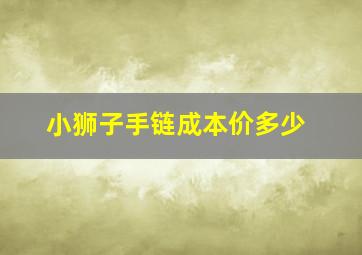 小狮子手链成本价多少